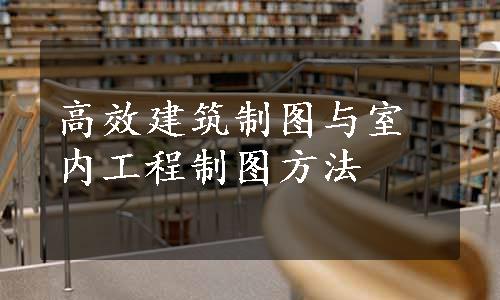 高效建筑制图与室内工程制图方法